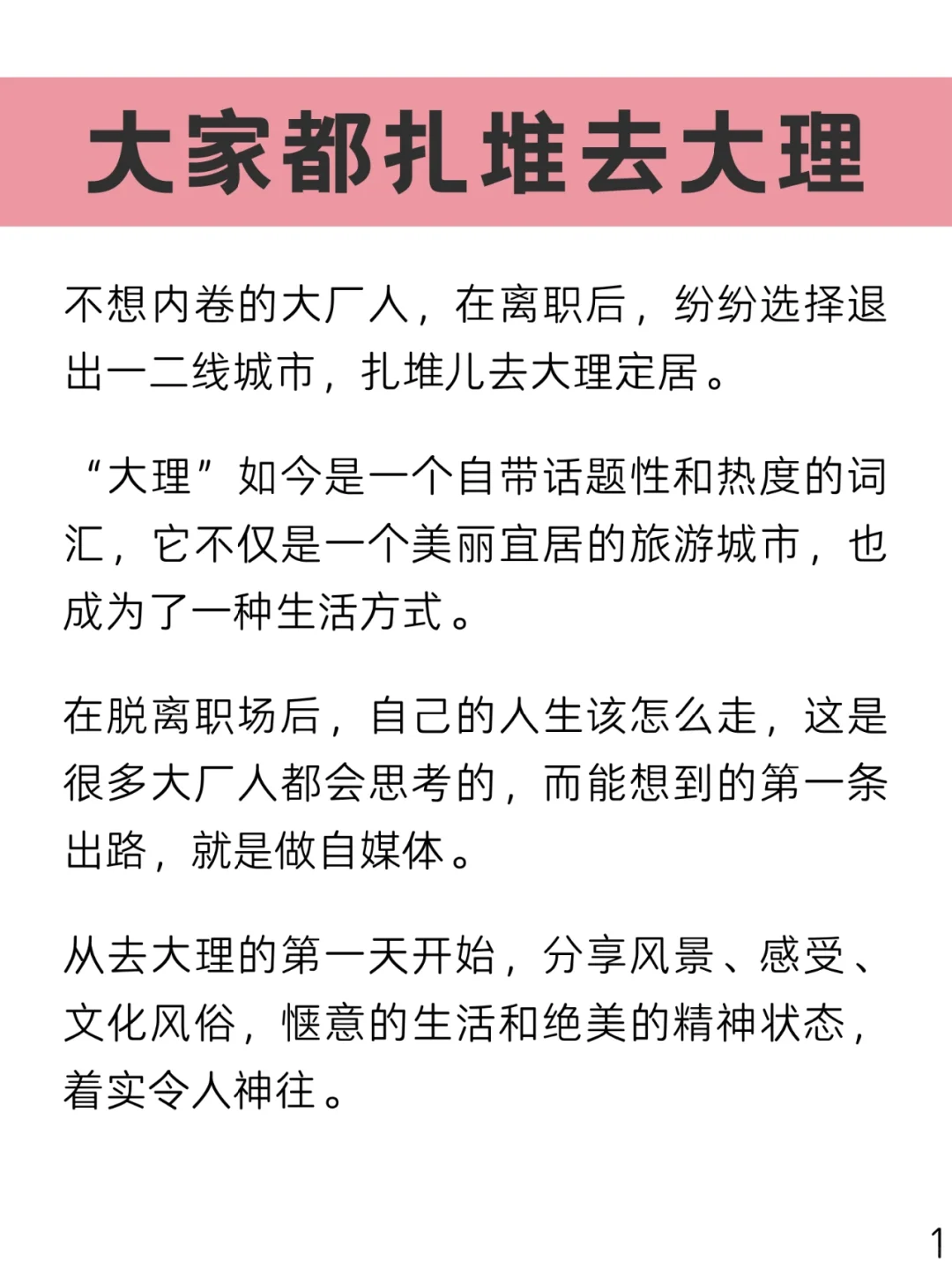 大家都扎堆去大理

不想内卷的大厂人，在离职后，纷纷选择退出一二线城市，扎堆儿去大理定居。

“大理”如今是一个自带话题性和热度的词汇，它不仅是一个美丽宜居的旅游城市，也成为了一种生活方式。

在脱离职场后，自己的人生该怎么走，这是很多大厂人都会思考的，而能想到的第一条出路，就是做自媒体。

从去大理的第一天开始，分享风景、感受、文化风俗，惬意的生活和绝美的精神状态，着实令人神往。

1